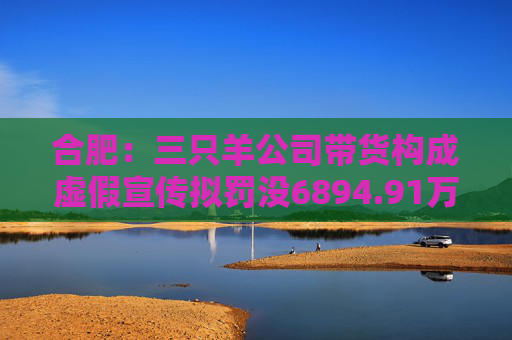 合肥：三只羊公司带货构成虚假宣传拟罚没6894.91万